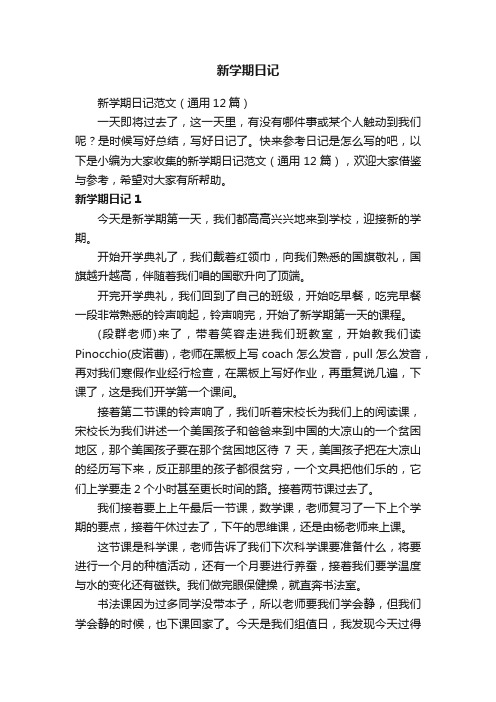 新学期日记

新学期日记范文（通用12篇）

一天即将过去了，这一天里，有没有哪件事或某个人触动到我们呢？是时候写好总结，写好日记了。快来参考日记是怎么写的吧，以下是小编为大家收集的新学期日记范文（通用12篇），欢迎大家借鉴与参考，希望对大家有所帮助。

新学期日记1

今天是新学期第一天，我们都高高兴兴地来到学校，迎接新的学期。

开始开学典礼了，我们戴着红领巾，向我们熟悉的国旗敬礼，国旗越升越高，伴随着我们唱的国歌升向了顶端。

开完开学典礼，我们回到了自己的班级，开始吃早餐，吃完早餐一段非常熟悉的铃声响起，铃声响完，开始了新学期第一天的课程。

(段群老师)来了，带着笑容走进我们班教室，开始教我们读Pinocchio(皮诺曹)，老师在黑板上写coach怎么发音，pull怎么发音，再对我们寒假作业经行检查，在黑板上写好作业，再重复说几遍，下课了，这是我们开学第一个课间。

接着第二节课的铃声响了，我们听着宋校长为我们上的阅读课，宋校长为我们讲述一个美国孩子和爸爸来到中国的大凉山的一个贫困地区，那个美国孩子要在那个贫困地区待7天，美国孩子把在大凉山的经历写下来，反正那里的孩子都很贫穷，一个文具把他们乐的，它们上学要走2个小时甚至更长时间的路。接着两节课过去了。

我们接着要上上午最后一节课，数学课，老师复习了一下上个学期的要点，接着午休过去了，下午的思维课，还是由杨老师来上课。

这节课是科学课，老师告诉了我们下次科学课要准备什么，将要进行一个月的种植活动，还有一个月要进行养蚕，接着我们要学温度与水的变化还有磁铁。我们做完眼保健操，就直奔书法室。

书法课因为过多同学没带本子，所以老师要我们学会静，但我们学会静的时候，也下课回家了。今天是我们组值日，我发现今天过得